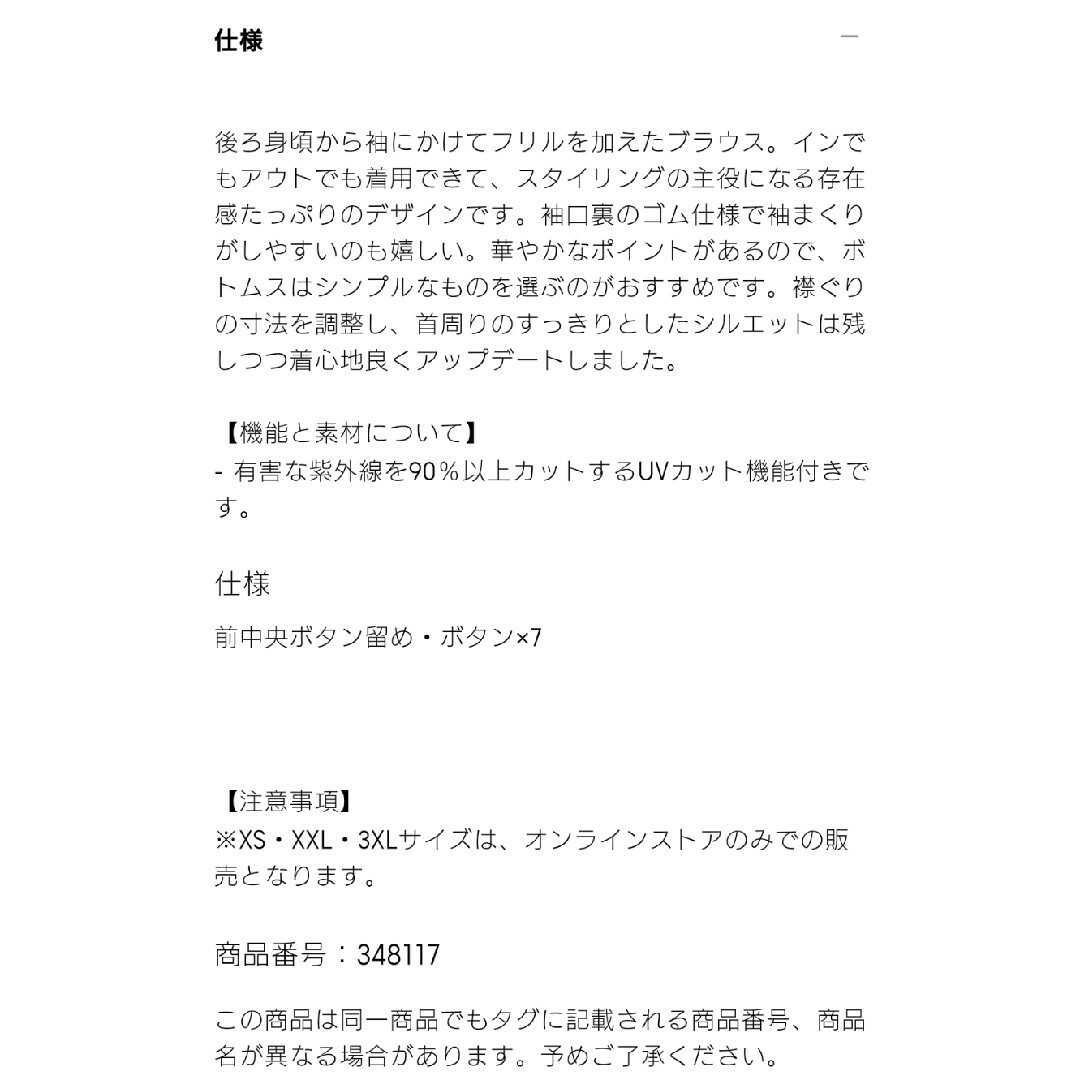 仕様

—

後ろ身頃から袖にかけてフリルを加えたブラウス。インでもアウトでも着用できて、スタイリングの主役になる存在感たっぷりのデザインです。袖口裏のゴム仕様で袖まくりがしやすいのも嬉しい。華やかなポイントがあるので、ボトムスはシンプルなものを選ぶのがおすすめです。襟ぐりの寸法を調整し、首周りのすっきりとしたシルエットは残しつつ着心地良くアップデートしました。

【機能と素材について】
- 有害な紫外線を90％以上カットするUVカット機能付きです。

仕様

前中央ボタン留め・ボタン×7

【注意事項】
※XS・XXL・3XLサイズは、オンラインストアのみでの販売となります。

商品番号：348117

この商品は同一商品でもタグに記載される商品番号、商品名が異なる場合があります。予めご了承ください。